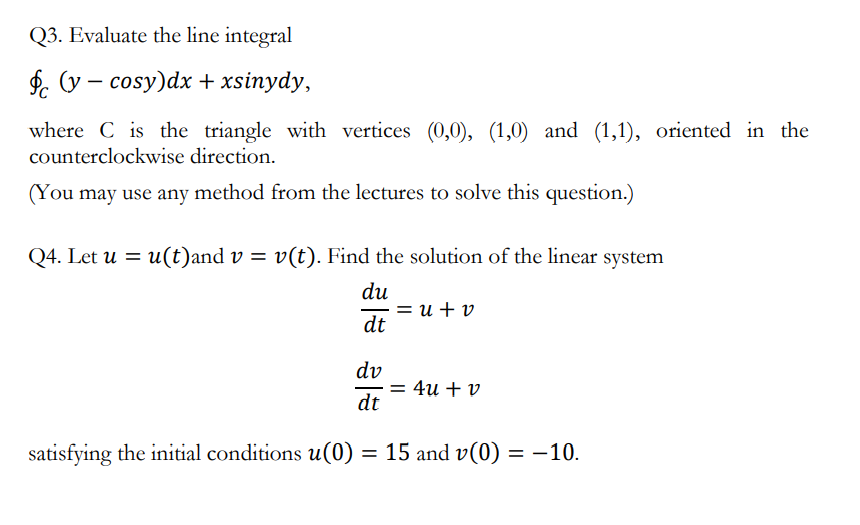 Q3. Evaluate the line integral

$\oint_C (y - cosy)dx + xsinydy,$

where C is the triangle with vertices (0,0), (1,0) and (1,1), oriented in the counterclockwise direction.

(You may use any method from the lectures to solve this question.)

Q4. Let $u = u(t)$and $v = v(t)$. Find the solution of the linear system

$\frac{du}{dt} = u + v$

$\frac{dv}{dt} = 4u + v$

satisfying the initial conditions $u(0) = 15$ and $v(0) = -10$.